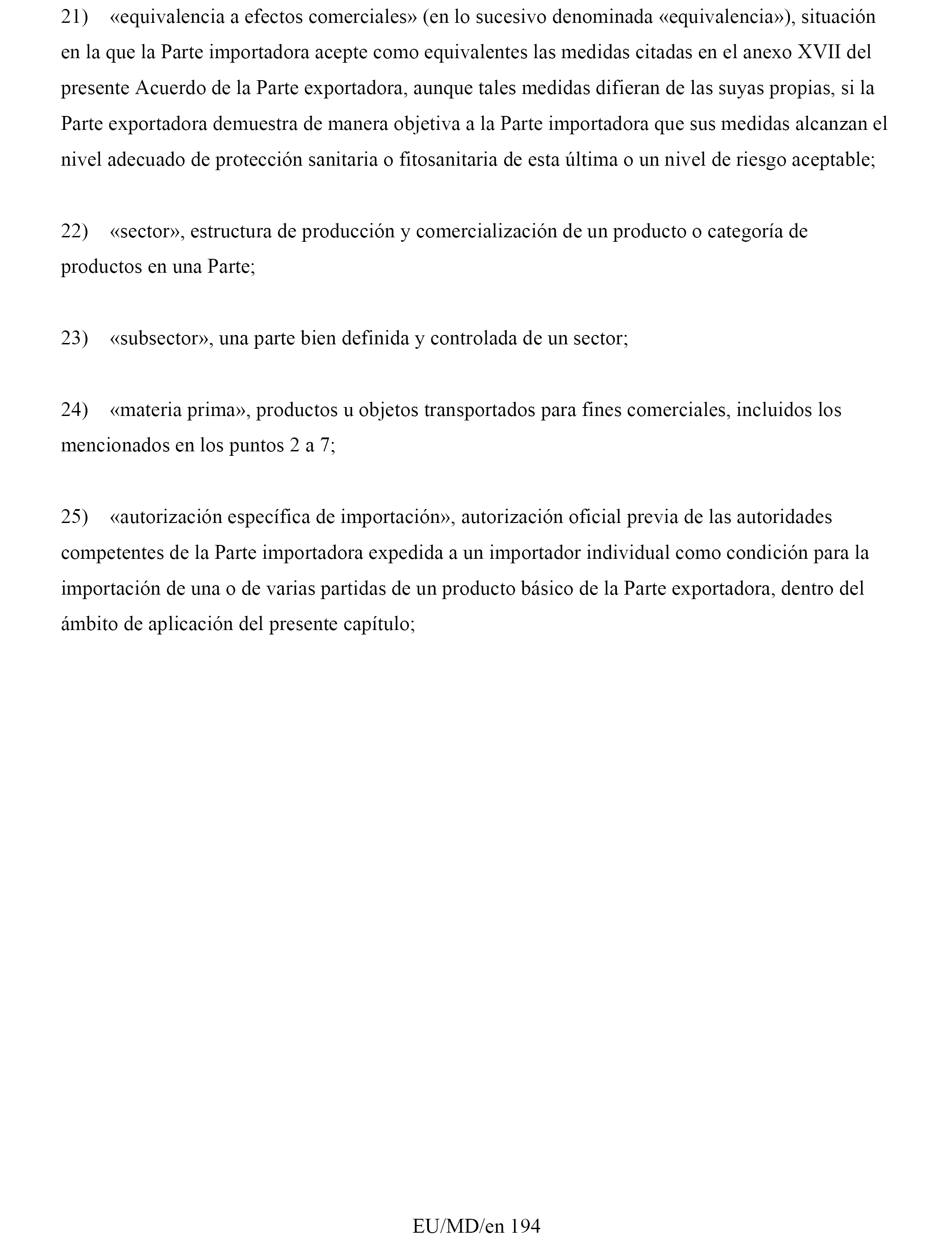 21) «equivalencia a efectos comerciales» (en lo sucesivo denominada «equivalencia»), situación en la que la Parte importadora acepte como equivalentes las medidas citadas en el anexo XVII del presente Acuerdo de la Parte exportadora, aunque tales medidas difieran de las suyas propias, si la Parte exportadora demuestra de manera objetiva a la Parte importadora que sus medidas alcanzan el nivel adecuado de protección sanitaria o fitosanitaria de esta última o un nivel de riesgo aceptable;

22) «sector», estructura de producción y comercialización de un producto o categoría de productos en una Parte;

23) «subsector», una parte bien definida y controlada de un sector;

24) «materia prima», productos u objetos transportados para fines comerciales, incluidos los mencionados en los puntos 2 a 7;

25) «autorización específica de importación», autorización oficial previa de las autoridades competentes de la Parte importadora expedida a un importador individual como condición para la importación de una o de varias partidas de un producto básico de la Parte exportadora, dentro del ámbito de aplicación del presente capítulo;

EU/MD/en 194